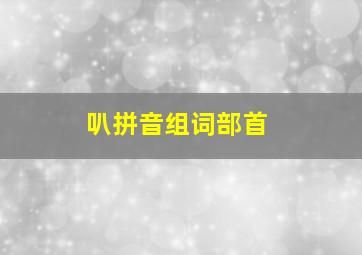 叭拼音组词部首